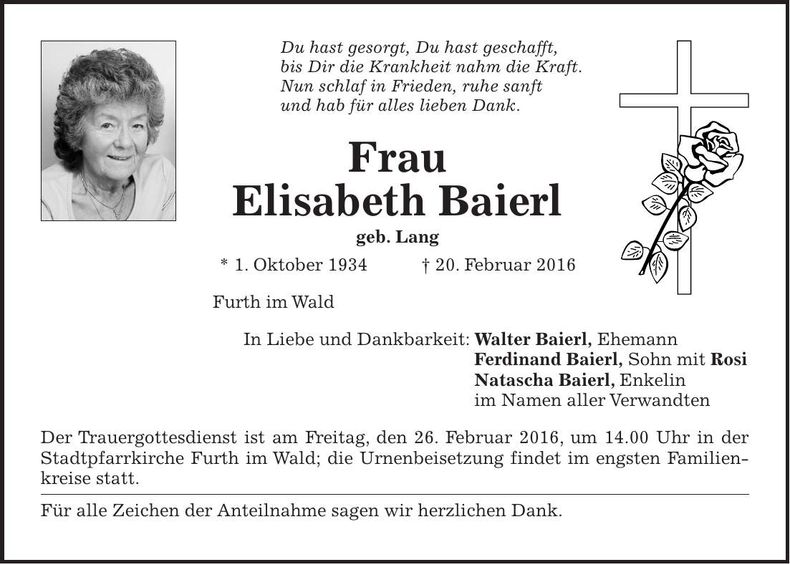 Du hast gesorgt, Du hast geschafft,
bis Dir die Krankheit nahm die Kraft.
Nun schlaf in Frieden, ruhe sanft
und hab für alles lieben Dank.

Frau
Elisabeth Baierl
geb. Lang

* 1. Oktober 1934 † 20. Februar 2016

Furth im Wald

In Liebe und Dankbarkeit: Walter Baierl, Ehemann
Ferdinand Baierl, Sohn mit Rosi
Natascha Baierl, Enkelin
im Namen aller Verwandten

Der Trauergottesdienst ist am Freitag, den 26. Februar 2016, um 14.00 Uhr in der Stadtpfarrkirche Furth im Wald; die Urnenbeisetzung findet im engsten Familienkreise statt.

Für alle Zeichen der Anteilnahme sagen wir herzlichen Dank.